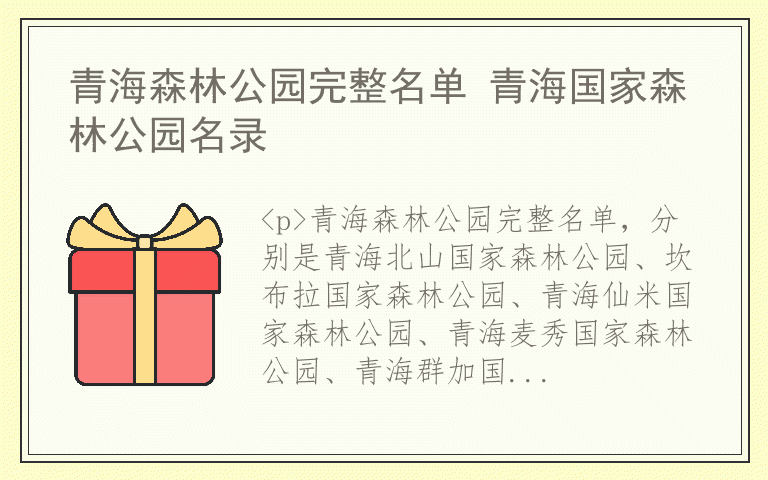 青海森林公园完整名单 青海国家森林公园名录

<p>青海森林公园完整名单，分别是青海北山国家森林公园、坎布拉国家森林公园、青海仙米国家森林公园、青海麦秀国家森林公园、青海群加国...